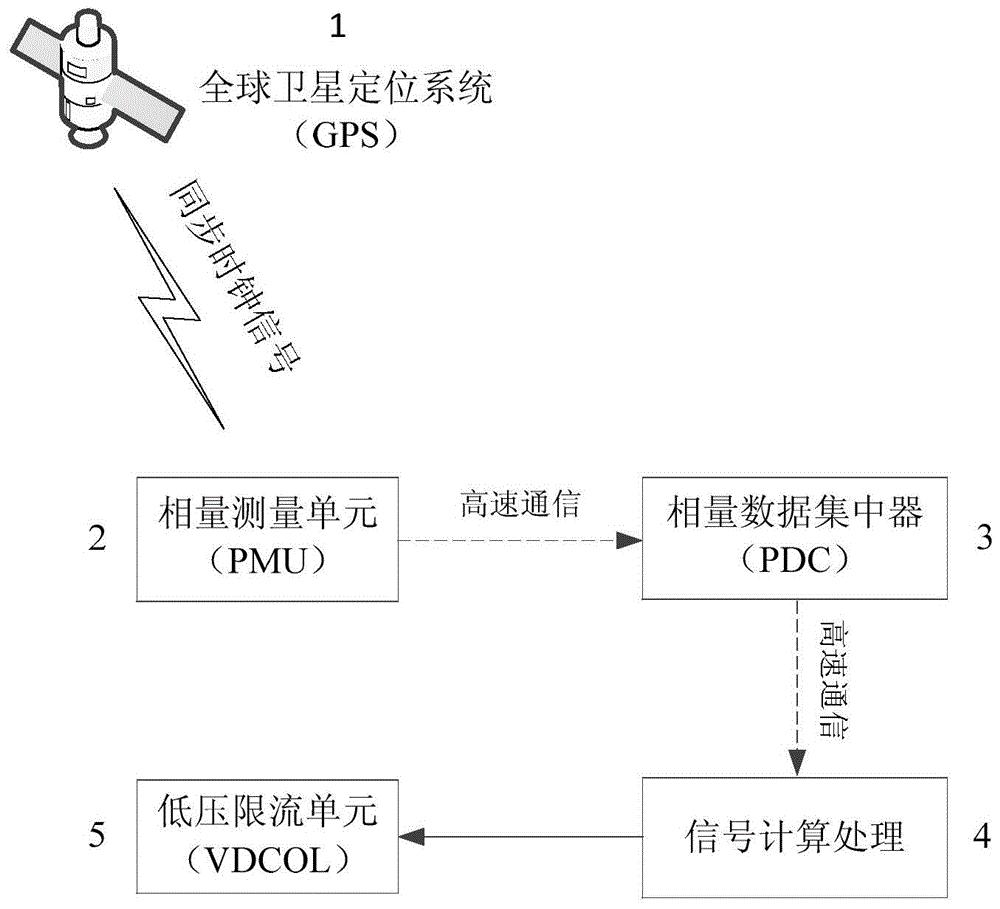 1
全球卫星定位系统
（GPS）

同步时钟信号

2
相量测量单元
（PMU）

高速通信

相量数据集中器
（PDC）
3

高速通信

5
低压限流单元
（VDCOL）

信号计算处理
4